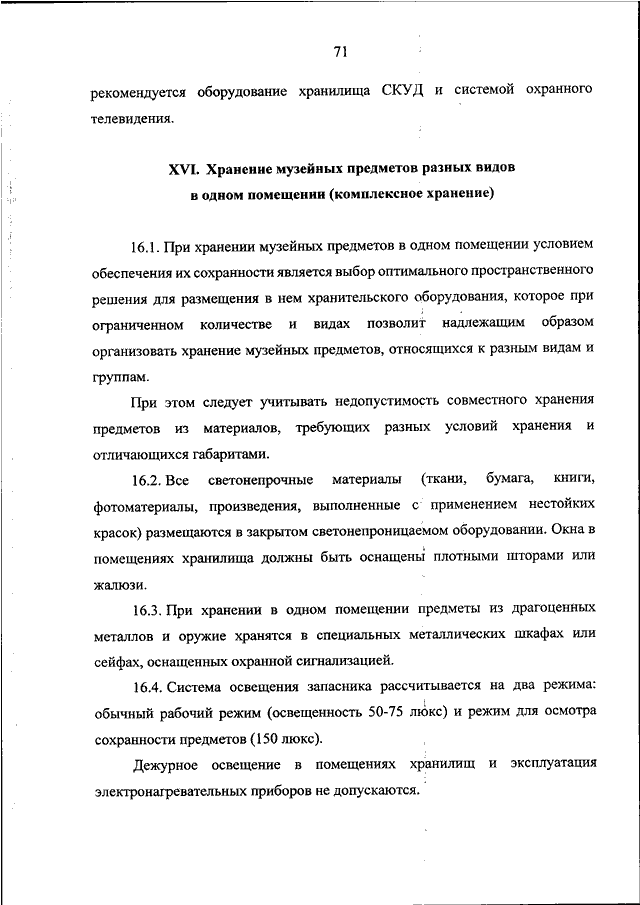 71

рекомендуется оборудование хранилища СКУД и системой охранного телевидения.

XVI. Хранение музейных предметов разных видов в одном помещении (комплексное хранение)

16.1. При хранении музейных предметов в одном помещении условием обеспечения их сохранности является выбор оптимального пространственного решения для размещения в нем хранительского оборудования, которое при ограниченном количестве и видах позволит надлежащим образом организовать хранение музейных предметов, относящихся к разным видам и группам.

При этом следует учитывать недопустимость совместного хранения предметов из материалов, требующих разных условий хранения и отличающихся габаритами.

16.2. Все светонепрочные материалы (ткани, бумага, книги, фотоматериалы, произведения, выполненные с применением нестойких красок) размещаются в закрытом светонепроницаемом оборудовании. Окна в помещениях хранилища должны быть оснащены плотными шторами или жалюзи.

16.3. При хранении в одном помещении предметы из драгоценных металлов и оружие хранятся в специальных металлических шкафах или сейфах, оснащенных охранной сигнализацией.

16.4. Система освещения запасника рассчитывается на два режима: обычный рабочий режим (освещенность 50-75 люкс) и режим для осмотра сохранности предметов (150 люкс).

Дежурное освещение в помещениях хранилищ и эксплуатация электронагревательных приборов не допускаются.